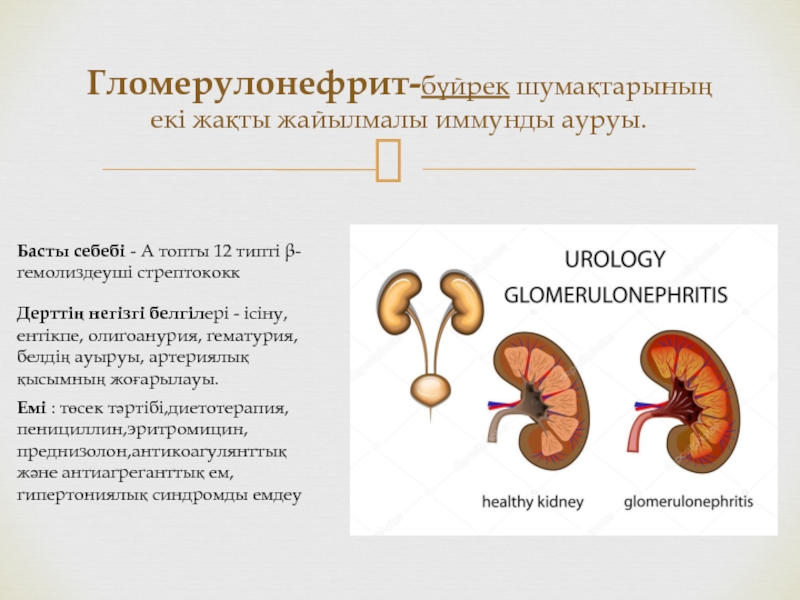 Гломерулонефрит-бүйрек шумақтарының екі жақты жайылмалы иммунды ауруы.

Басты себебі - А топты 12 типті β-гемолиздеуші стрептококк

Дерттің негізгі белгілері - ісіну, ентікпе, олигоанурия, гематурия, белдің ауыруы, артериялық қысымның жоғарылауы.

Емі : төсек тәртібі,диетотерапия, пенициллин,эритромицин, преднизолон,антикоагулянттық және антиагреганттық ем, гипертониялық синдромды емдеу

UROLOGY
GLOMERULONEPHRITIS

healthy kidney
glomerulonephritis